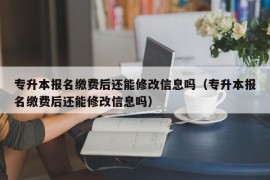 专升本报名缴费后还能修改信息吗（专升本报名缴费后还能修改信息吗）